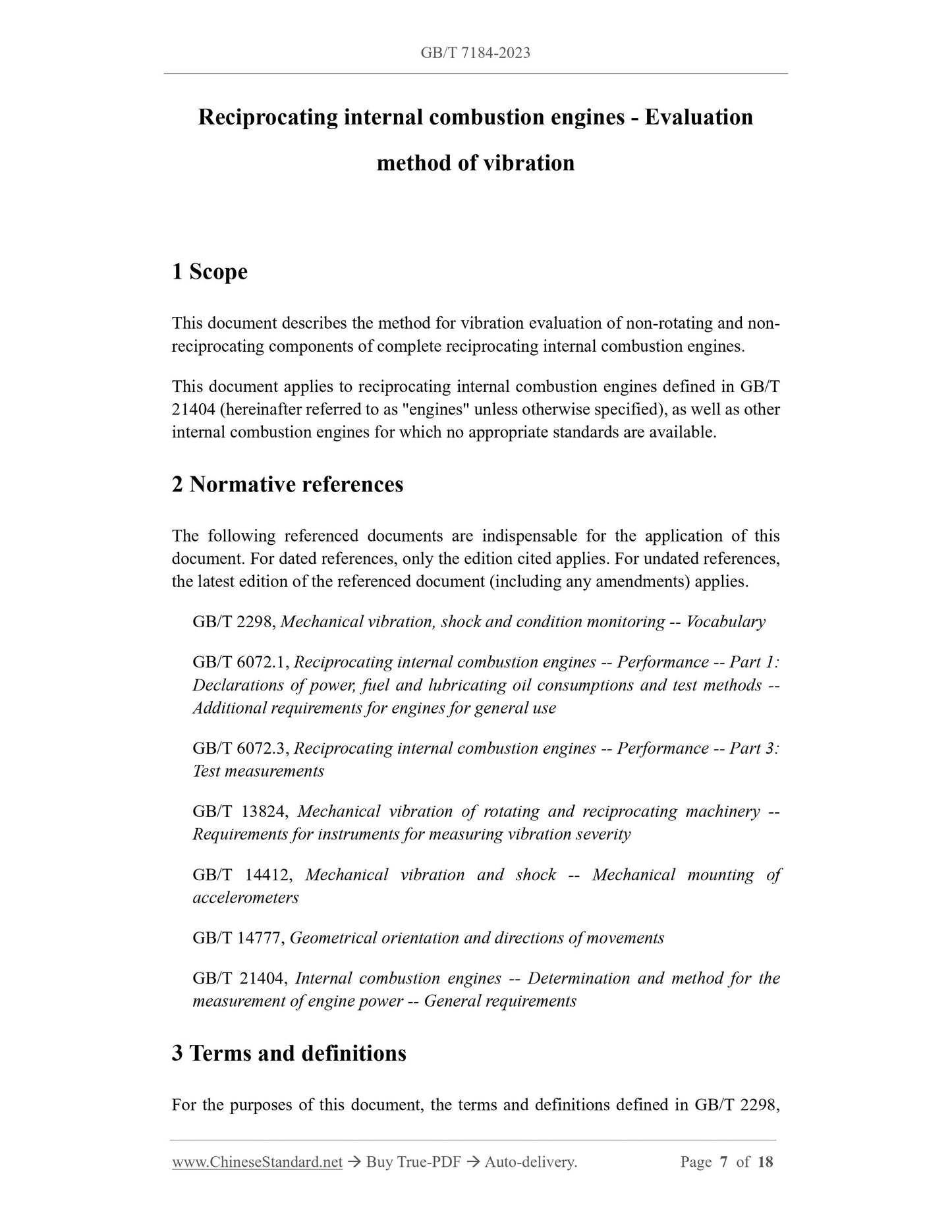 GB/T 7184-2023

Reciprocating internal combustion engines - Evaluation method of vibration

1 Scope

This document describes the method for vibration evaluation of non-rotating and non-reciprocating components of complete reciprocating internal combustion engines.

This document applies to reciprocating internal combustion engines defined in GB/T 21404 (hereinafter referred to as "engines" unless otherwise specified), as well as other internal combustion engines for which no appropriate standards are available.

2 Normative references

The following referenced documents are indispensable for the application of this document. For dated references, only the edition cited applies. For undated references, the latest edition of the referenced document (including any amendments) applies.

GB/T 2298, Mechanical vibration, shock and condition monitoring -- Vocabulary

GB/T 6072.1, Reciprocating internal combustion engines -- Performance -- Part 1: Declarations of power, fuel and lubricating oil consumptions and test methods -- Additional requirements for engines for general use

GB/T 6072.3, Reciprocating internal combustion engines -- Performance -- Part 3: Test measurements

GB/T 13824, Mechanical vibration of rotating and reciprocating machinery -- Requirements for instruments for measuring vibration severity

GB/T 14412, Mechanical vibration and shock -- Mechanical mounting of accelerometers

GB/T 14777, Geometrical orientation and directions of movements

GB/T 21404, Internal combustion engines -- Determination and method for the measurement of engine power -- General requirements

3 Terms and definitions

For the purposes of this document, the terms and definitions defined in GB/T 2298,

www.ChineseStandard.net → Buy True-PDF → Auto-delivery. Page 7 of 18